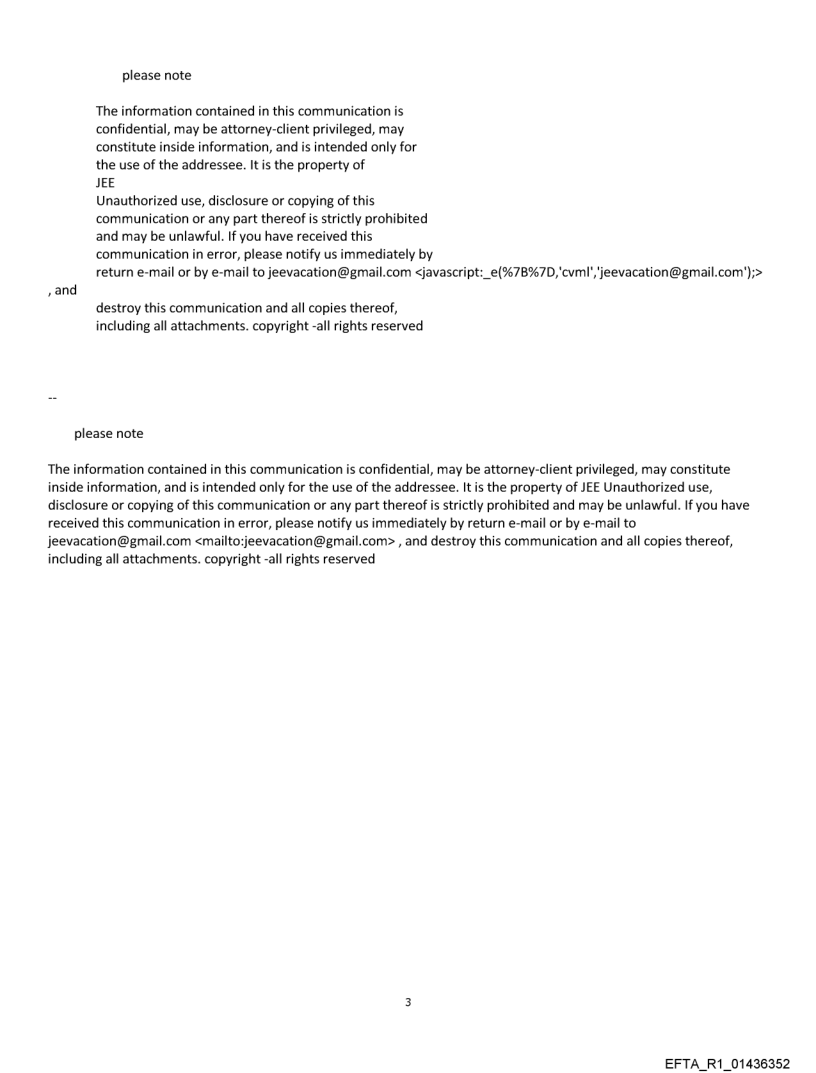 please note

The information contained in this communication is confidential, may be attorney-client privileged, may constitute inside information, and is intended only for the use of the addressee. It is the property of JEE
Unauthorized use, disclosure or copying of this communication or any part thereof is strictly prohibited and may be unlawful. If you have received this communication in error, please notify us immediately by return e-mail or by e-mail to jeevacation@gmail.com <javascript:_e(%7B%7D,'cvml','jeevacation@gmail.com');>
, and
destroy this communication and all copies thereof, including all attachments. copyright -all rights reserved

--

please note

The information contained in this communication is confidential, may be attorney-client privileged, may constitute inside information, and is intended only for the use of the addressee. It is the property of JEE Unauthorized use, disclosure or copying of this communication or any part thereof is strictly prohibited and may be unlawful. If you have received this communication in error, please notify us immediately by return e-mail or by e-mail to jeevacation@gmail.com <mailto:jeevacation@gmail.com> , and destroy this communication and all copies thereof, including all attachments. copyright -all rights reserved

3

EFTA_R1_01436352